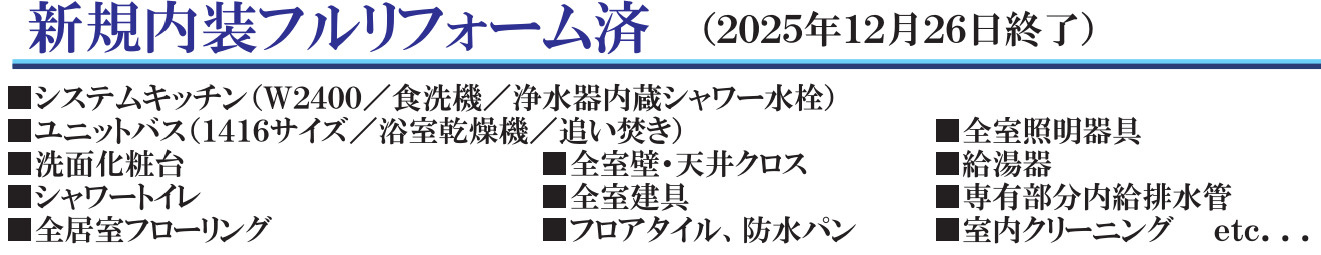 新規内装フルリフォーム済 （2025年12月26日終了）

■システムキッチン（W2400／食洗機／浄水器内蔵シャワー水栓）
■ユニットバス（1416サイズ／浴室乾燥機／追い焚き）
■洗面化粧台
■シャワートイレ
■全居室フローリング

■全室壁・天井クロス
■全室建具
■フロアタイル、防水パン

■全室照明器具
■給湯器
■専有部分内給排水管
■室内クリーニング etc...